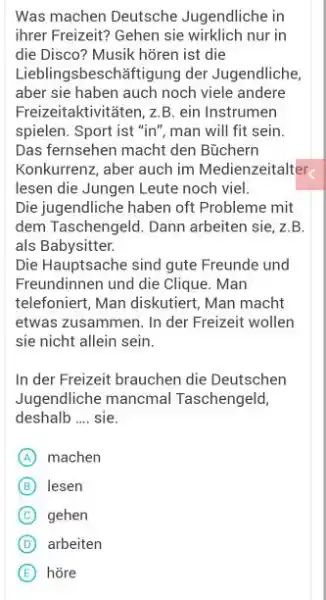 Was machen Deutsche Jugendliche in ihrer Freizeit? Gehen sie wirklich nur in die Disco? Musik hören ist die Lieblingsbeschäftigung der Jugendliche, aber sie haben auch noch viele andere Freizeitaktivitäten, z.B. ein Instrumen spielen. Sport ist "in", man will fit sein. Das fernsehen macht den Büchern Konkurrenz, aber auch im Medienzeitalter lesen die Jungen Leute noch viel.
Die jugendliche haben oft Probleme mit dem Taschengeld. Dann arbeiten sie, z.B. als Babysitter.
Die Hauptsache sind gute Freunde und Freundinnen und die Clique. Man telefoniert, Man diskutiert, Man macht etwas zusammen. In der Freizeit wollen sie nicht allein sein.

In der Freizeit brauchen die Deutschen Jugendliche mancmal Taschengeld, deshalb .... sie.

A machen
B lesen
C gehen
D arbeiten
E höre